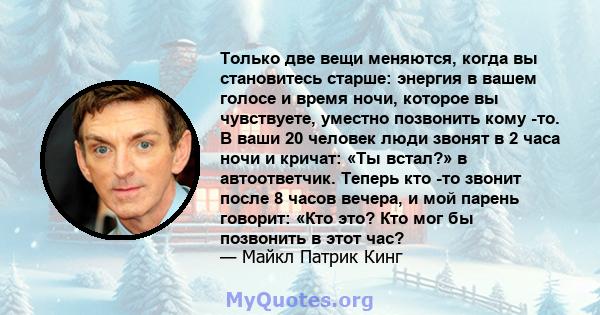 Только две вещи меняются, когда вы становитесь старше: энергия в вашем голосе и время ночи, которое вы чувствуете, уместно позвонить кому -то. В ваши 20 человек люди звонят в 2 часа ночи и кричат: «Ты встал?» в автоответчик. Теперь кто -то звонит после 8 часов вечера, и мой парень говорит: «Кто это? Кто мог бы позвонить в этот час?
— Майкл Патрик Кинг

MyQuotes.org